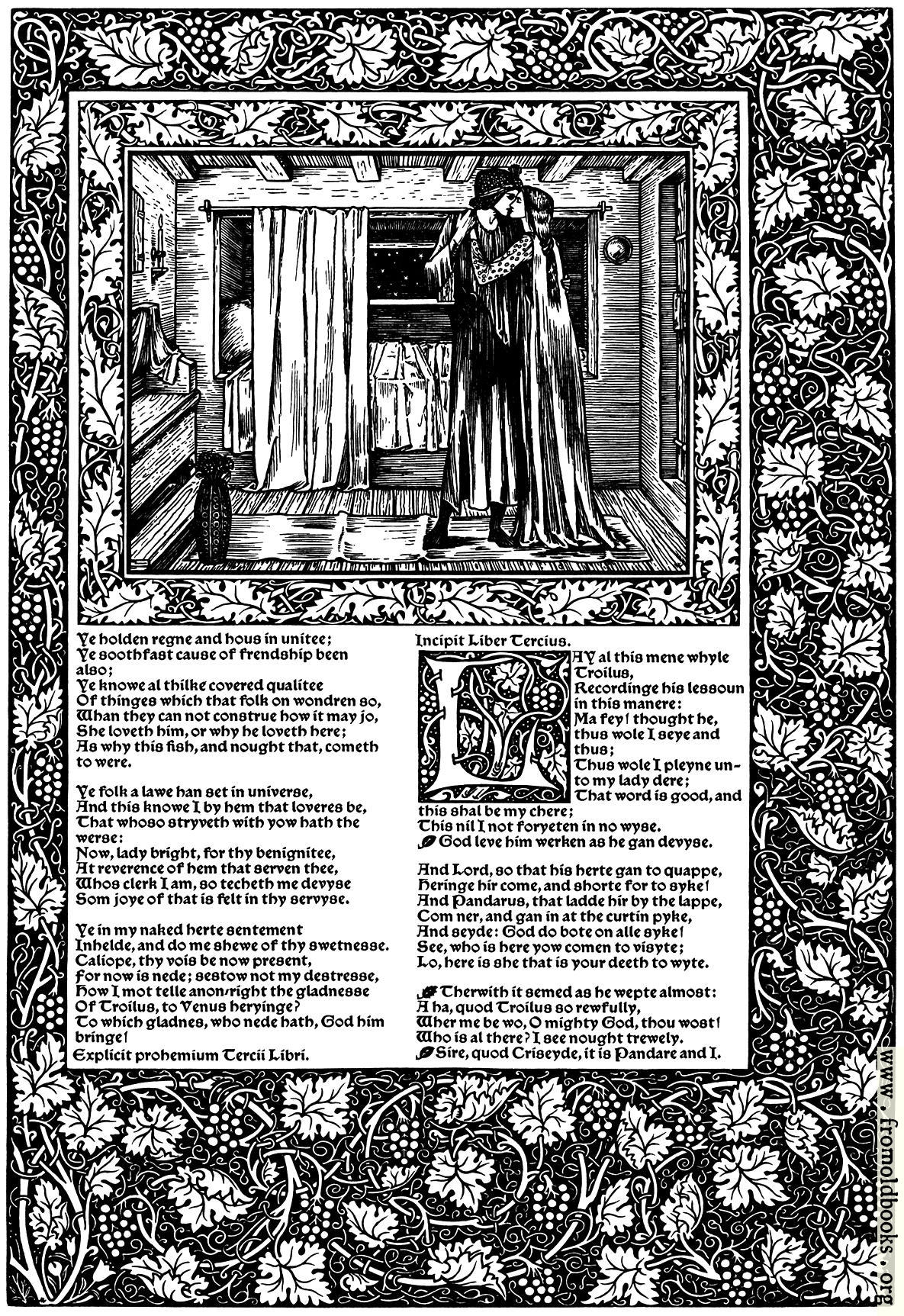 Ye holden regne and hous in unitee;
Ye soothfast cause of frendship been also;
Ye knowe al thilke covered qualitee
Of thinges which that folk on wondren so,
Whan they can not construe how it may jo,
She loveth him, or why he loveth here;
As why this fish, and nought that, cometh to were.

Ye folk a lawe han set in universe,
And this knowe I by hem that loveres be,
That whoso stryveth with yow hath the werse:
Now, lady bright, for thy benignitee,
At reverence of hem that serven thee,
Whos clerk I am, so techeth me devyse
Som joye of that is felt in thy servyse.

Ye in my naked herte sentement
Inhelde, and do me shewe of thy swetnesse.
Caliope, thy vois be now present,
For now is nede; sestow not my destresse,
How I mot telle anon-right the gladnesse
Of Troilus, to Venus heryinge?
To which gladnes, who nede hath, God him bringe!
Explicit prohemium Tercii Libri.

Incipit Liber Tercius.

LAY al this mene whyle Troilus,
Recordinge his lessoun in this manere:
Ma fey! thought he, thus wole I seye and thus;
Thus wole I pleyne unto my lady dere;
That word is good, and this shal be my chere;
This nil I not foryeten in no wyse.
God leve him werken as he gan devyse.

And Lord, so that his herte gan to quappe,
Heringe hir come, and shorte for to syke!
And Pandarus, that ladde hir by the lappe,
Com ner, and gan in at the curtin pyke,
And seyde: God do bote on alle syke!
See, who is here yow comen to visyte;
Lo, here is she that is your deeth to wyte.

Therwith it semed as he wepte almost:
A ha, quod Troilus so rewfully,
Wher me be wo, O mighty God, thou wost!
Who is al there? I see nought trewely.
Sire, quod Criseyde, it is Pandare and I.

www.fromoldbooks.org